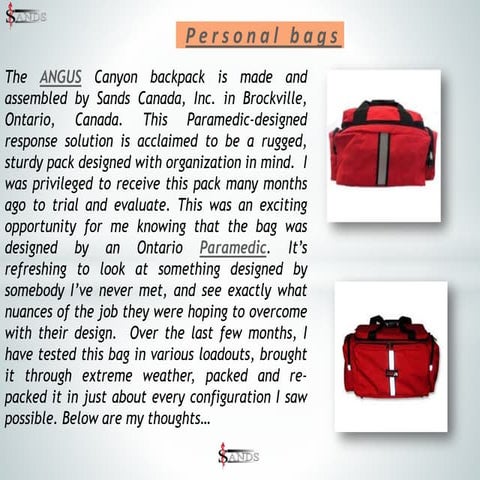 SANDS

Personal bags

The ANGUS Canyon backpack is made and assembled by Sands Canada, Inc. in Brockville, Ontario, Canada. This Paramedic-designed response solution is acclaimed to be a rugged, sturdy pack designed with organization in mind. I was privileged to receive this pack many months ago to trial and evaluate. This was an exciting opportunity for me knowing that the bag was designed by an Ontario Paramedic. It's refreshing to look at something designed by somebody I've never met, and see exactly what nuances of the job they were hoping to overcome with their design. Over the last few months, I have tested this bag in various loadouts, brought it through extreme weather, packed and re-packed it in just about every configuration I saw possible. Below are my thoughts...

SANDS